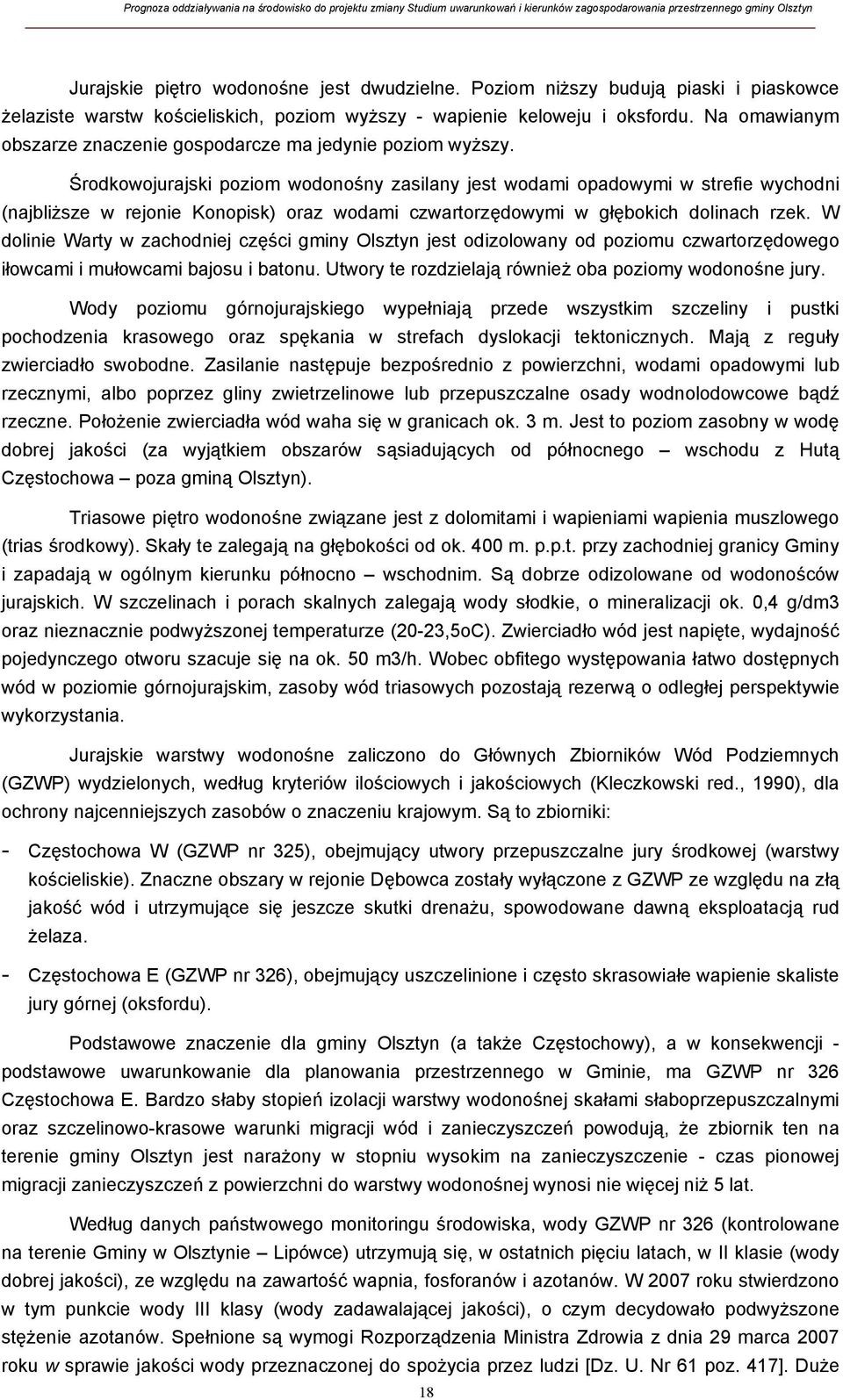 Prognoza oddziaływania na środowisko do projektu zmiany Studium uwarunkowań i kierunków zagospodarowania przestrzennego gminy Olsztyn

Jurajskie piętro wodonośne jest dwudzielne. Poziom niższy budują piaski i piaskowce żelaziste warstw kościeliskich, poziom wyższy - wapienie keloweju i oksfordu. Na omawianym obszarze znaczenie gospodarcze ma jedynie poziom wyższy.

Środkowojurajski poziom wodonośny zasilany jest wodami opadowymi w strefie wychodni (najbliższe w rejonie Konopisk) oraz wodami czwartorzędowymi w głębokich dolinach rzek. W dolinie Warty w zachodniej części gminy Olsztyn jest odizolowany od poziomu czwartorzędowego iłowcami i mułowcami bajosu i batonu. Utwory te rozdzielają również oba poziomy wodonośne jury.

Wody poziomu górnojurajskiego wypełniają przede wszystkim szczeliny i pustki pochodzenia krasowego oraz spękania w strefach dyslokacji tektonicznych. Mają z reguły zwierciadło swobodne. Zasilanie następuje bezpośrednio z powierzchni, wodami opadowymi lub rzecznymi, albo poprzez gliny zwietrzelinowe lub przepuszczalne osady wodnolodowcowe bądź rzeczne. Położenie zwierciadła wód waha się w granicach ok. 3 m. Jest to poziom zasobny w wodę dobrej jakości (za wyjątkiem obszarów sąsiadujących od północnego – wschodu z Hutą Częstochowa – poza gminą Olsztyn).

Triasowe piętro wodonośne związane jest z dolomitami i wapieniami wapienia muszlowego (trias środkowy). Skały te zalegają na głębokości od ok. 400 m. p.p.t. przy zachodniej granicy Gminy i zapadają w ogólnym kierunku północno – wschodnim. Są dobrze odizolowane od wodonośców jurajskich. W szczelinach i porach skalnych zalegają wody słodkie, o mineralizacji ok. 0,4 g/dm3 oraz nieznacznie podwyższonej temperaturze (20-23,5oC). Zwierciadło wód jest napięte, wydajność pojedynczego otworu szacuje się na ok. 50 m3/h. Wobec obfitego występowania łatwo dostępnych wód w poziomie górnojurajskim, zasoby wód triasowych pozostają rezerwą o odległej perspektywie wykorzystania.

Jurajskie warstwy wodonośne zaliczono do Głównych Zbiorników Wód Podziemnych (GZWP) wydzielonych, według kryteriów ilościowych i jakościowych (Kleczkowski red., 1990), dla ochrony najcenniejszych zasobów o znaczeniu krajowym. Są to zbiorniki:

- Częstochowa W (GZWP nr 325), obejmujący utwory przepuszczalne jury środkowej (warstwy kościeliskie). Znaczne obszary w rejonie Dębowca zostały wyłączone z GZWP ze względu na złą jakość wód i utrzymujące się jeszcze skutki drenażu, spowodowane dawną eksploatacją rud żelaza.

- Częstochowa E (GZWP nr 326), obejmujący uszczelinione i często skrasowiałe wapienie skaliste jury górnej (oksfordu).

Podstawowe znaczenie dla gminy Olsztyn (a także Częstochowy), a w konsekwencji - podstawowe uwarunkowanie dla planowania przestrzennego w Gminie, ma GZWP nr 326 Częstochowa E. Bardzo słaby stopień izolacji warstwy wodonośnej skałami słaboprzepuszczalnymi oraz szczelinowo-krasowe warunki migracji wód i zanieczyszczeń powodują, że zbiornik ten na terenie gminy Olsztyn jest narażony w stopniu wysokim na zanieczyszczenie - czas pionowej migracji zanieczyszczeń z powierzchni do warstwy wodonośnej wynosi nie więcej niż 5 lat.

Według danych państwowego monitoringu środowiska, wody GZWP nr 326 (kontrolowane na terenie Gminy w Olsztynie – Lipówce) utrzymują się, w ostatnich pięciu latach, w II klasie (wody dobrej jakości), ze względu na zawartość wapnia, fosforanów i azotanów. W 2007 roku stwierdzono w tym punkcie wody III klasy (wody zadawalającej jakości), o czym decydowało podwyższone stężenie azotanów. Spełnione są wymogi Rozporządzenia Ministra Zdrowia z dnia 29 marca 2007 roku w sprawie jakości wody przeznaczonej do spożycia przez ludzi [Dz. U. Nr 61 poz. 417]. Duże

18